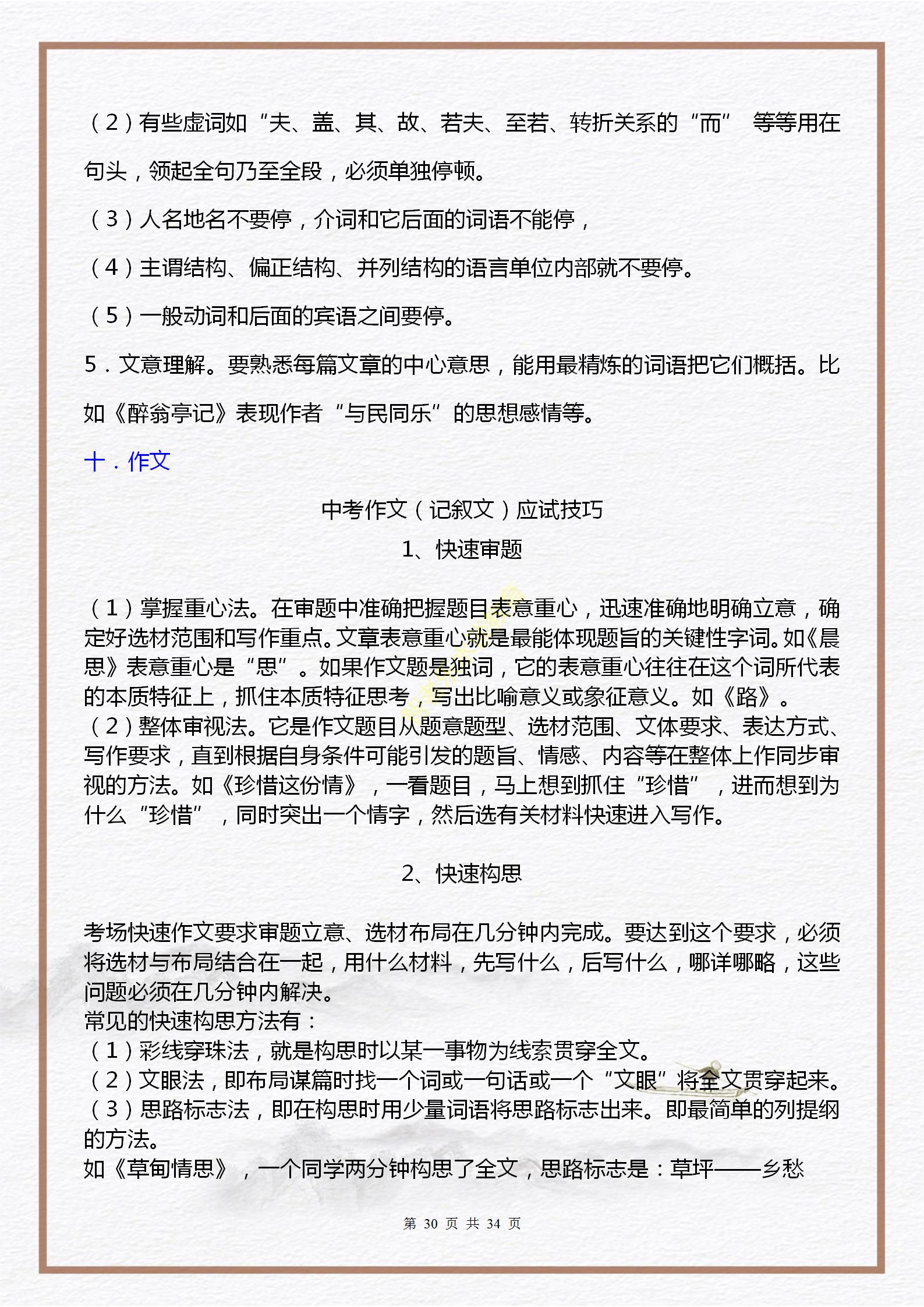 （2）有些虚词如“夫、盖、其、故、若夫、至若、转折关系的“而” 等等用在句头，领起全句乃至全段，必须单独停顿。

（3）人名地名不要停，介词和它后面的词语不能停，

（4）主谓结构、偏正结构、并列结构的语言单位内部就不要停。

（5）一般动词和后面的宾语之间要停。

5．文意理解。要熟悉每篇文章的中心意思，能用最精炼的词语把它们概括。比如《醉翁亭记》表现作者“与民同乐”的思想感情等。

十．作文

中考作文（记叙文）应试技巧

1、快速审题

（1）掌握重心法。在审题中准确把握题目表意重心，迅速准确地明确立意，确定好选材范围和写作重点。文章表意重心就是最能体现题旨的关键性字词。如《晨思》表意重心是“思”。如果作文题是独词，它的表意重心往往在这个词所代表的本质特征上，抓住本质特征思考，写出比喻意义或象征意义。如《路》。
（2）整体审视法。它是作文题目从题意题型、选材范围、文体要求、表达方式、写作要求，直到根据自身条件可能引发的题旨、情感、内容等在整体上作同步审视的方法。如《珍惜这份情》，一看题目，马上想到抓住“珍惜”，进而想到为什么“珍惜”，同时突出一个情字，然后选有关材料快速进入写作。

2、快速构思

考场快速作文要求审题立意、选材布局在几分钟内完成。要达到这个要求，必须将选材与布局结合在一起，用什么材料，先写什么，后写什么，哪详哪略，这些问题必须在几分钟内解决。
常见的快速构思方法有：
（1）彩线穿珠法，就是构思时以某一事物为线索贯穿全文。
（2）文眼法，即布局谋篇时找一个词或一句话或一个“文眼”将全文贯穿起来。
（3）思路标志法，即在构思时用少量词语将思路标志出来。即最简单的列提纲的方法。
如《草甸情思》，一个同学两分钟构思了全文，思路标志是：草坪——乡愁

第 30 页 共 34 页